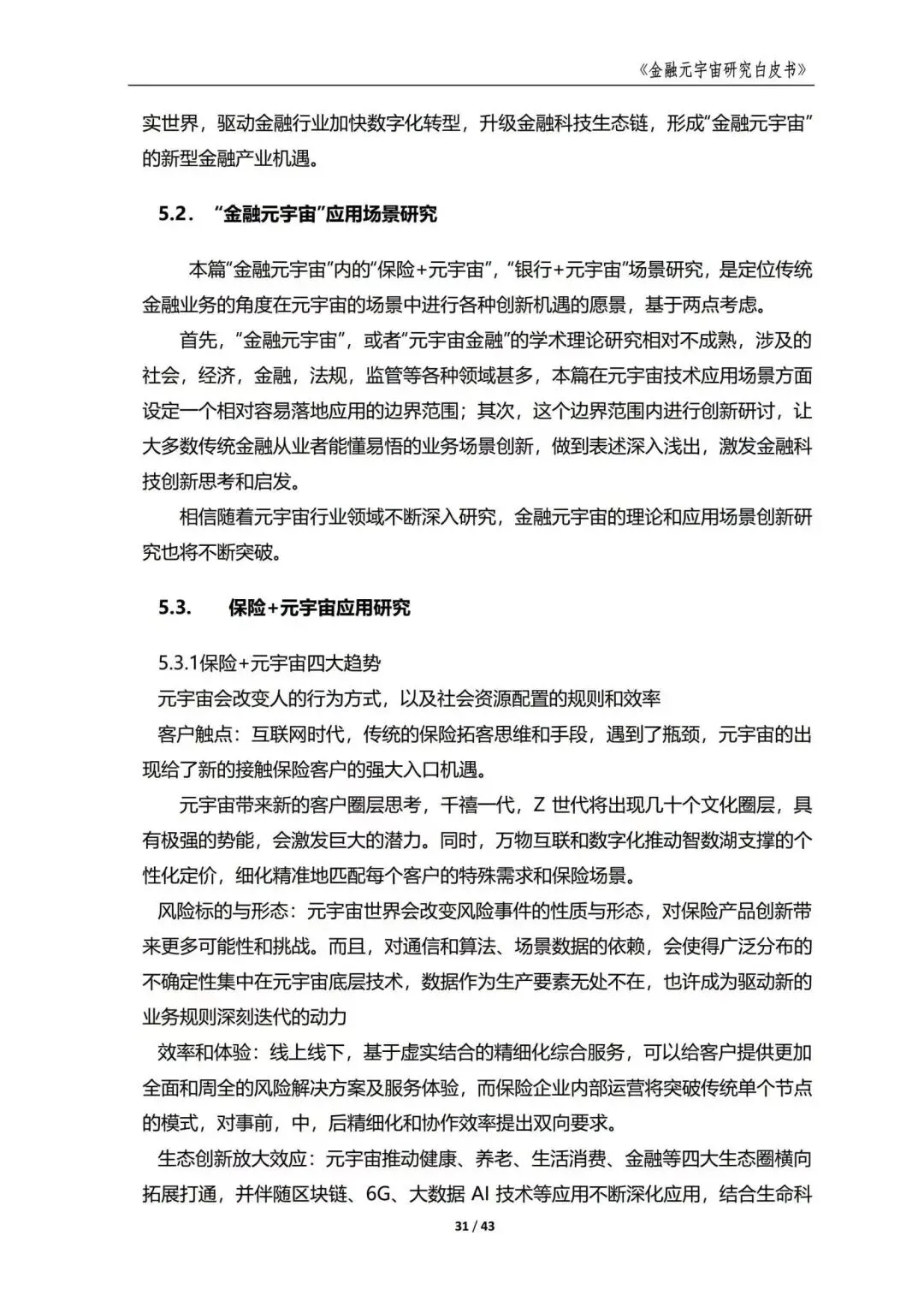 《金融元宇宙研究白皮书》

实世界，驱动金融行业加快数字化转型，升级金融科技生态链，形成“金融元宇宙”的新型金融产业机遇。

5.2. “金融元宇宙”应用场景研究

本篇“金融元宇宙”内的“保险+元宇宙”，“银行+元宇宙”场景研究，是定位传统金融业务的角度在元宇宙的场景中进行各种创新机遇的愿景，基于两点考虑。

首先，“金融元宇宙”，或者“元宇宙金融”的学术理论研究相对不成熟，涉及的社会，经济，金融，法规，监管等各种领域甚多，本篇在元宇宙技术应用场景方面设定一个相对容易落地应用的边界范围；其次，这个边界范围内进行创新研讨，让大多数传统金融从业者能懂易悟的业务场景创新，做到表述深入浅出，激发金融科技创新思考和启发。

相信随着元宇宙行业领域不断深入研究，金融元宇宙的理论和应用场景创新研究也将不断突破。

5.3. 保险+元宇宙应用研究

5.3.1保险+元宇宙四大趋势

元宇宙会改变人的行为方式，以及社会资源配置的规则和效率

客户触点：互联网时代，传统的保险拓客思维和手段，遇到了瓶颈，元宇宙的出现给了新的接触保险客户的强大入口机遇。

元宇宙带来新的客户圈层思考，千禧一代，Z 世代将出现几十个文化圈层，具有极强的势能，会激发巨大的潜力。同时，万物互联和数字化推动智数湖支撑的个性化定价，细化精准地匹配每个客户的特殊需求和保险场景。

风险标的与形态：元宇宙世界会改变风险事件的性质与形态，对保险产品创新带来更多可能性和挑战。而且，对通信和算法、场景数据的依赖，会使得广泛分布的不确定性集中在元宇宙底层技术，数据作为生产要素无处不在，也许成为驱动新的业务规则深刻迭代的动力

效率和体验：线上线下，基于虚实结合的精细化综合服务，可以给客户提供更加全面和周全的风险解决方案及服务体验，而保险企业内部运营将突破传统单个节点的模式，对事前，中，后精细化和协作效率提出双向要求。

生态创新放大效应：元宇宙推动健康、养老、生活消费、金融等四大生态圈横向拓展打通，并伴随区块链、6G、大数据 AI 技术等应用不断深化应用，结合生命科

31 / 43